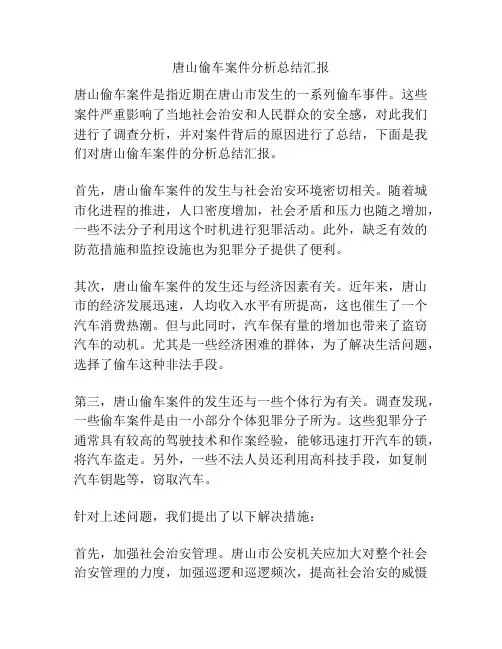 唐山偷车案件分析总结汇报

唐山偷车案件是指近期在唐山市发生的一系列偷车事件。这些案件严重影响了当地社会治安和人民群众的安全感，对此我们进行了调查分析，并对案件背后的原因进行了总结，下面是我们对唐山偷车案件的分析总结汇报。

首先，唐山偷车案件的发生与社会治安环境密切相关。随着城市化进程的推进，人口密度增加，社会矛盾和压力也随之增加，一些不法分子利用这个时机进行犯罪活动。此外，缺乏有效的防范措施和监控设施也为犯罪分子提供了便利。

其次，唐山偷车案件的发生还与经济因素有关。近年来，唐山市的经济发展迅速，人均收入水平有所提高，这也催生了一个汽车消费热潮。但与此同时，汽车保有量的增加也带来了盗窃汽车的动机。尤其是一些经济困难的群体，为了解决生活问题，选择了偷车这种非法手段。

第三，唐山偷车案件的发生还与一些个体行为有关。调查发现，一些偷车案件是由一小部分个体犯罪分子所为。这些犯罪分子通常具有较高的驾驶技术和作案经验，能够迅速打开汽车的锁，将汽车盗走。另外，一些不法人员还利用高科技手段，如复制汽车钥匙等，窃取汽车。

针对上述问题，我们提出了以下解决措施：

首先，加强社会治安管理。唐山市公安机关应加大对整个社会治安管理的力度，加强巡逻和巡逻频次，提高社会治安的威慑